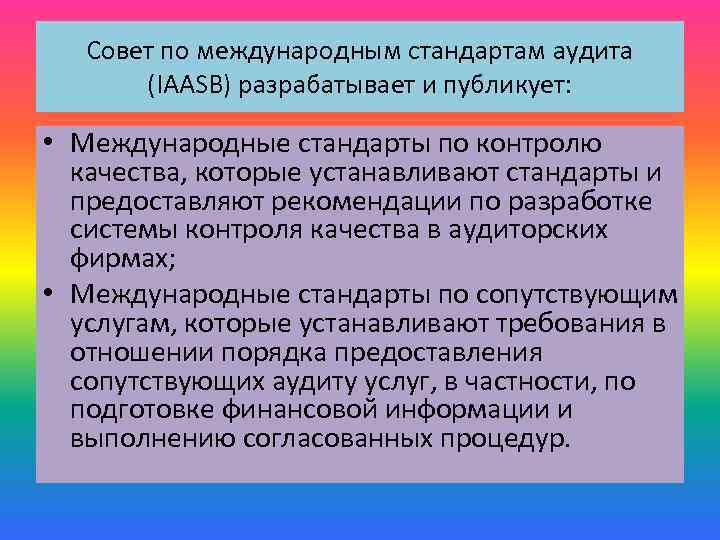 Совет по международным стандартам аудита (IAASB) разрабатывает и публикует:

• Международные стандарты по контролю качества, которые устанавливают стандарты и предоставляют рекомендации по разработке системы контроля качества в аудиторских фирмах;

• Международные стандарты по сопутствующим услугам, которые устанавливают требования в отношении порядка предоставления сопутствующих аудиту услуг, в частности, по подготовке финансовой информации и выполнению согласованных процедур.